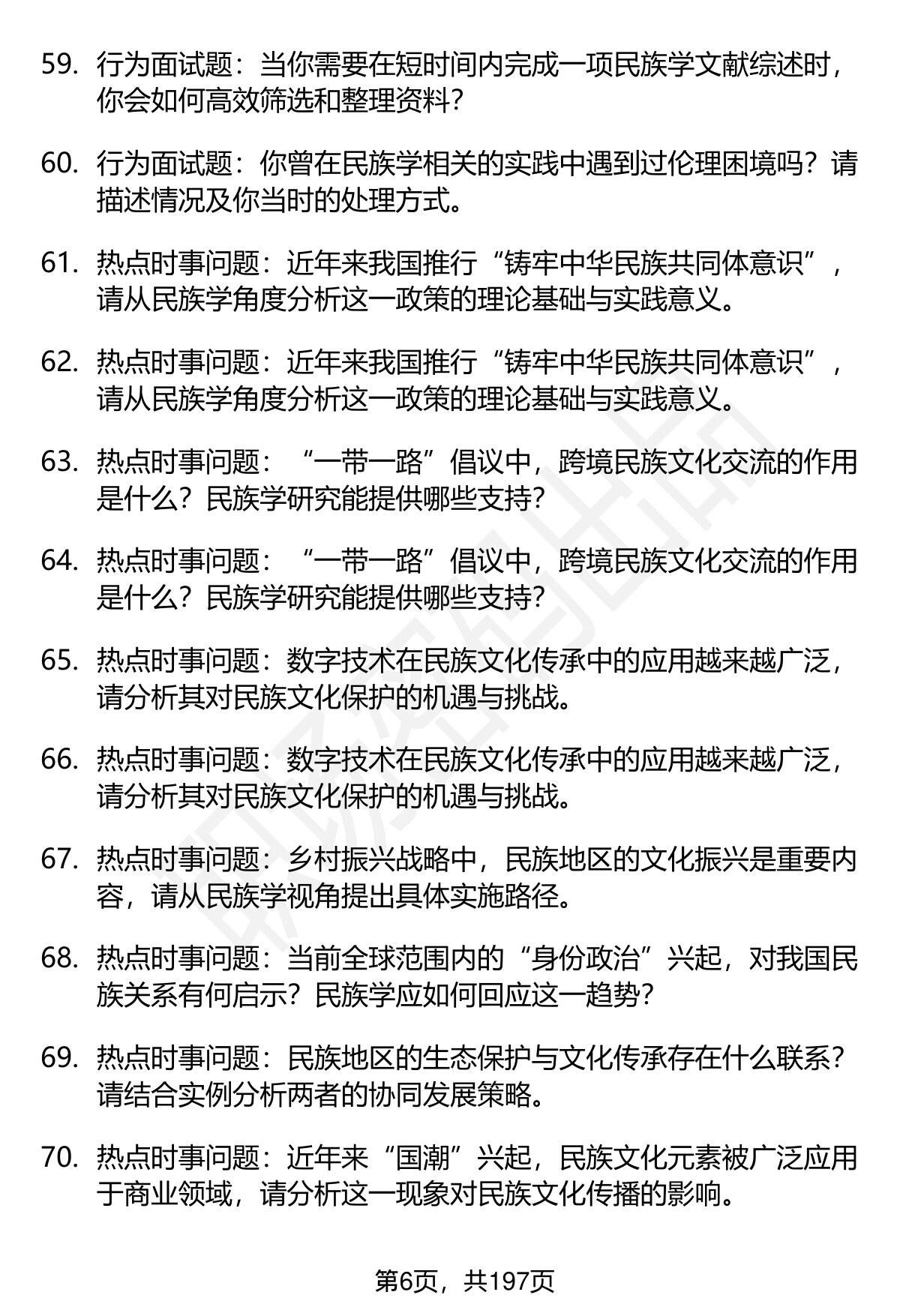 59. 行为面试题：当你需要在短时间内完成一项民族学文献综述时，你会如何高效筛选和整理资料？

60. 行为面试题：你曾在民族学相关的实践中遇到过伦理困境吗？请描述情况及你当时的处理方式。

61. 热点时事问题：近年来我国推行“铸牢中华民族共同体意识”，请从民族学角度分析这一政策的理论基础与实践意义。

62. 热点时事问题：近年来我国推行“铸牢中华民族共同体意识”，请从民族学角度分析这一政策的理论基础与实践意义。

63. 热点时事问题：“一带一路”倡议中，跨境民族文化交流的作用是什么？民族学研究能提供哪些支持？

64. 热点时事问题：“一带一路”倡议中，跨境民族文化交流的作用是什么？民族学研究能提供哪些支持？

65. 热点时事问题：数字技术在民族文化传承中的应用越来越广泛，请分析其对民族文化保护的机遇与挑战。

66. 热点时事问题：数字技术在民族文化传承中的应用越来越广泛，请分析其对民族文化保护的机遇与挑战。

67. 热点时事问题：乡村振兴战略中，民族地区的文化振兴是重要内容，请从民族学视角提出具体实施路径。

68. 热点时事问题：当前全球范围内的“身份政治”兴起，对我国民族关系有何启示？民族学应如何回应这一趋势？

69. 热点时事问题：民族地区的生态保护与文化传承存在什么联系？请结合实例分析两者的协同发展策略。

70. 热点时事问题：近年来“国潮”兴起，民族文化元素被广泛应用于商业领域，请分析这一现象对民族文化传播的影响。

第6页，共197页